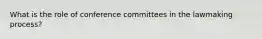 What is the role of conference committees in the lawmaking process?